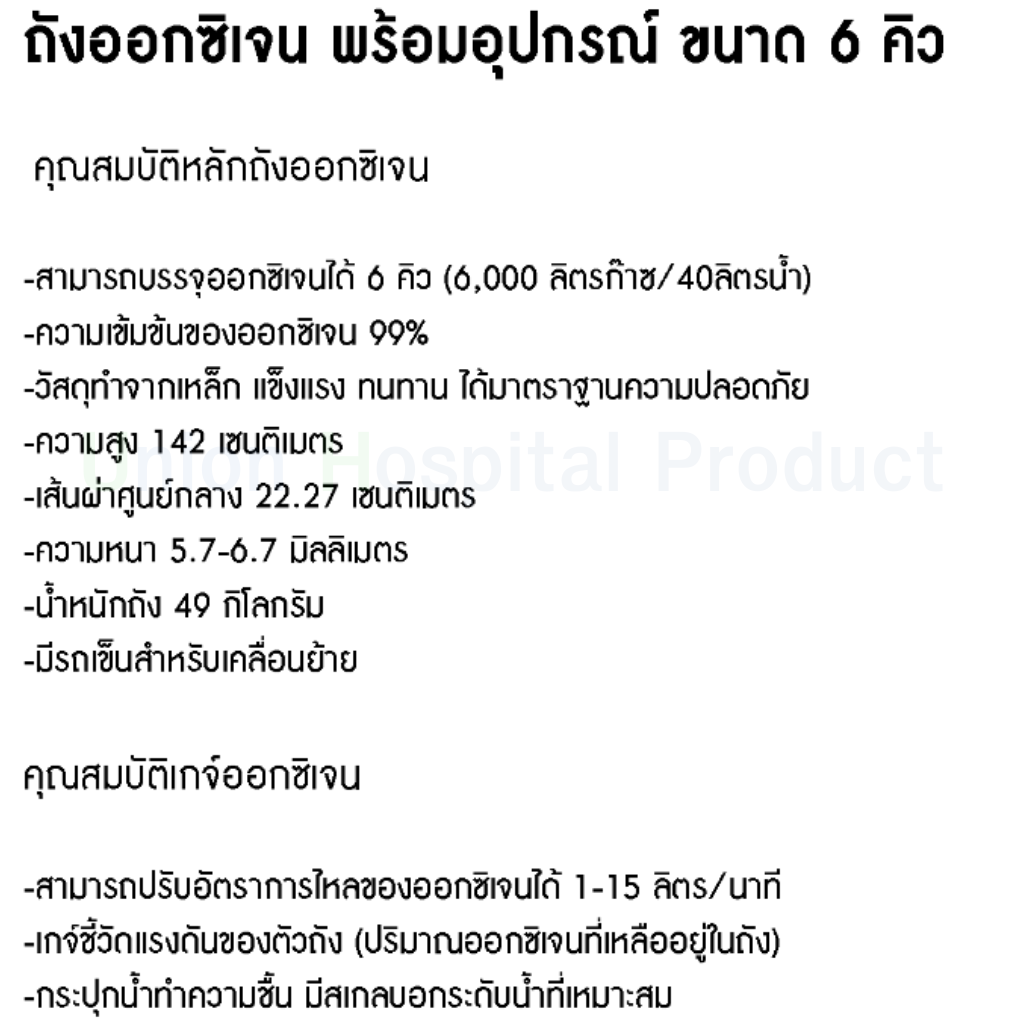 ถังออกซิเจน พร้อมอุปกรณ์ ขนาด 6 คิว

คุณสมบัติหลักถังออกซิเจน

-สามารถบรรจุออกซิเจนได้ 6 คิว (6,000 ลิตรก๊าซ/40ลิตรน้ำ)
-ความเข้มข้นของออกซิเจน 99%
-วัสดุทำจากเหล็ก แข็งแรง ทนทาน ได้มาตราฐานความปลอดภัย
-ความสูง 142 เซนติเมตร
-เส้นผ่าศูนย์กลาง 22.27 เซนติเมตร
-ความหนา 5.7-6.7 มิลลิเมตร
-น้ำหนักถัง 49 กิโลกรัม
-มีรถเข็นสำหรับเคลื่อนย้าย

Union Hospital Product

คุณสมบัติเกจ์ออกซิเจน

-สามารถปรับอัตราการไหลของออกซิเจนได้ 1-15 ลิตร/นาที
-เกจ์ชี้วัดแรงดันของตัวถัง (ปริมาณออกซิเจนที่เหลืออยู่ในถัง)
-กระปุกน้ำทำความชื้น มีสเกลบอกระดับน้ำที่เหมาะสม